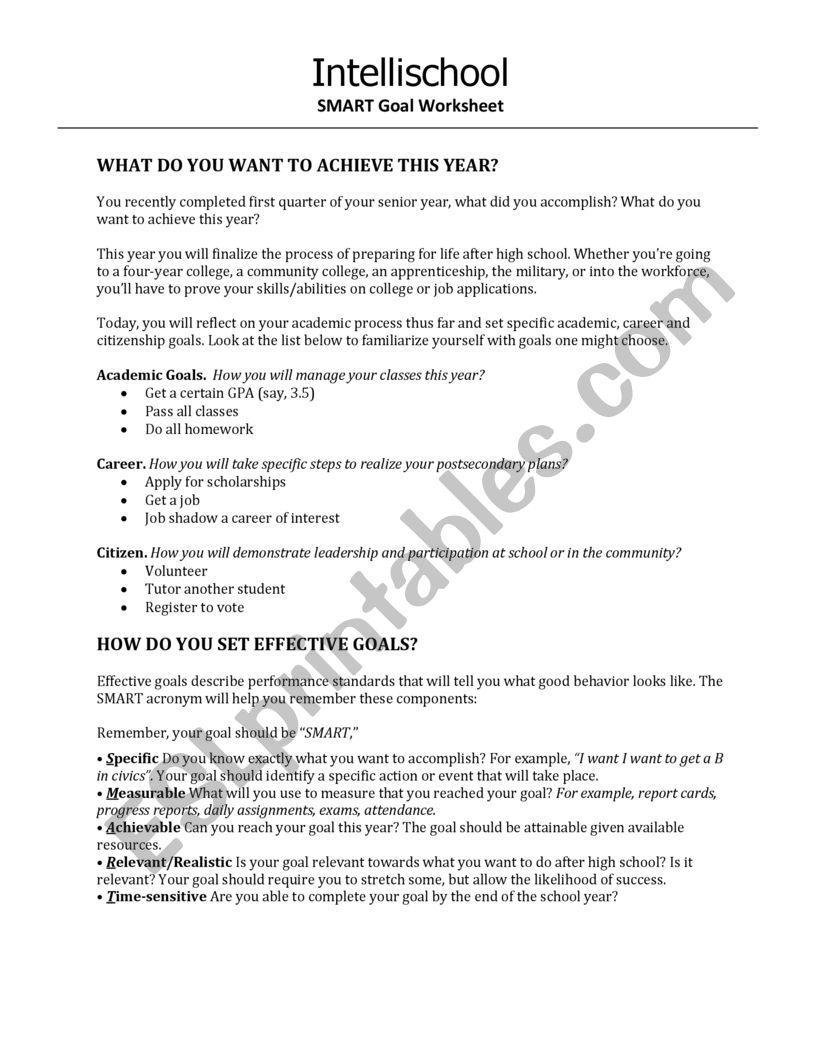 Intellischool
SMART Goal Worksheet

WHAT DO YOU WANT TO ACHIEVE THIS YEAR?

You recently completed first quarter of your senior year, what did you accomplish? What do you want to achieve this year?

This year you will finalize the process of preparing for life after high school. Whether you're going to a four-year college, a community college, an apprenticeship, the military, or into the workforce, you'll have to prove your skills/abilities on college or job applications.

Today, you will reflect on your academic process thus far and set specific academic, career and citizenship goals. Look at the list below to familiarize yourself with goals one might choose.

Academic Goals. How you will manage your classes this year?
• Get a certain GPA (say, 3.5)
• Pass all classes
• Do all homework

Career. How you will take specific steps to realize your postsecondary plans?
• Apply for scholarships
• Get a job
• Job shadow a career of interest

Citizen. How you will demonstrate leadership and participation at school or in the community?
• Volunteer
• Tutor another student
• Register to vote

HOW DO YOU SET EFFECTIVE GOALS?

Effective goals describe performance standards that will tell you what good behavior looks like. The SMART acronym will help you remember these components:

Remember, your goal should be "SMART,"

• Specific Do you know exactly what you want to accomplish? For example, "I want I want to get a B in civics". Your goal should identify a specific action or event that will take place.
• Measurable What will you use to measure that you reached your goal? For example, report cards, progress reports, daily assignments, exams, attendance.
• Achievable Can you reach your goal this year? The goal should be attainable given available resources.
• Relevant/Realistic Is your goal relevant towards what you want to do after high school? Is it relevant? Your goal should require you to stretch some, but allow the likelihood of success.
• Time-sensitive Are you able to complete your goal by the end of the school year?

ESLprintables.com